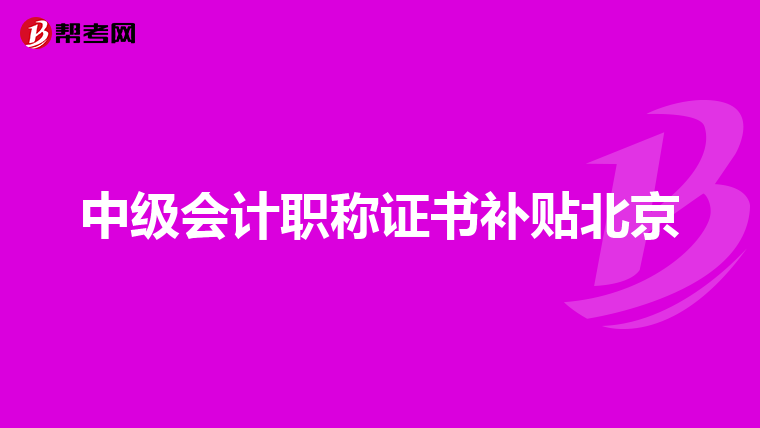 帮考网

中级会计职称证书补贴北京